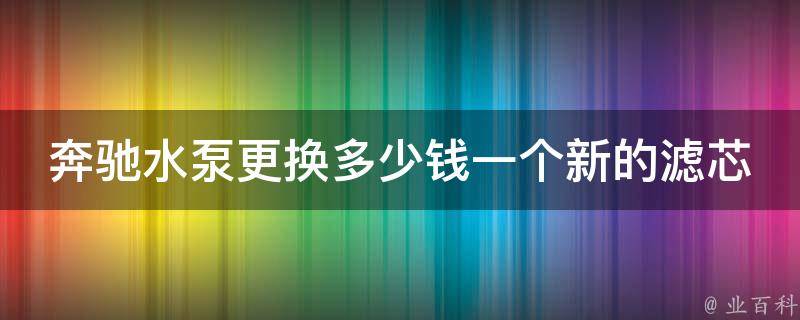 奔驰水泵更换多少钱一个新的滤芯

@ 业百科